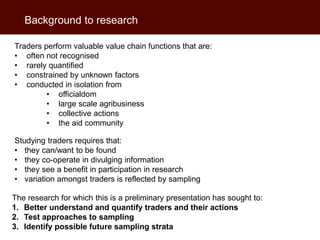 Background to research

Traders perform valuable value chain functions that are:
• often not recognised
• rarely quantified
• constrained by unknown factors
• conducted in isolation from
  • officialdom
  • large scale agribusiness
  • collective actions
  • the aid community

Studying traders requires that:
• they can/want to be found
• they co-operate in divulging information
• they see a benefit in participation in research
• variation amongst traders is reflected by sampling

The research for which this is a preliminary presentation has sought to:
1. Better understand and quantify traders and their actions
2. Test approaches to sampling
3. Identify possible future sampling strata